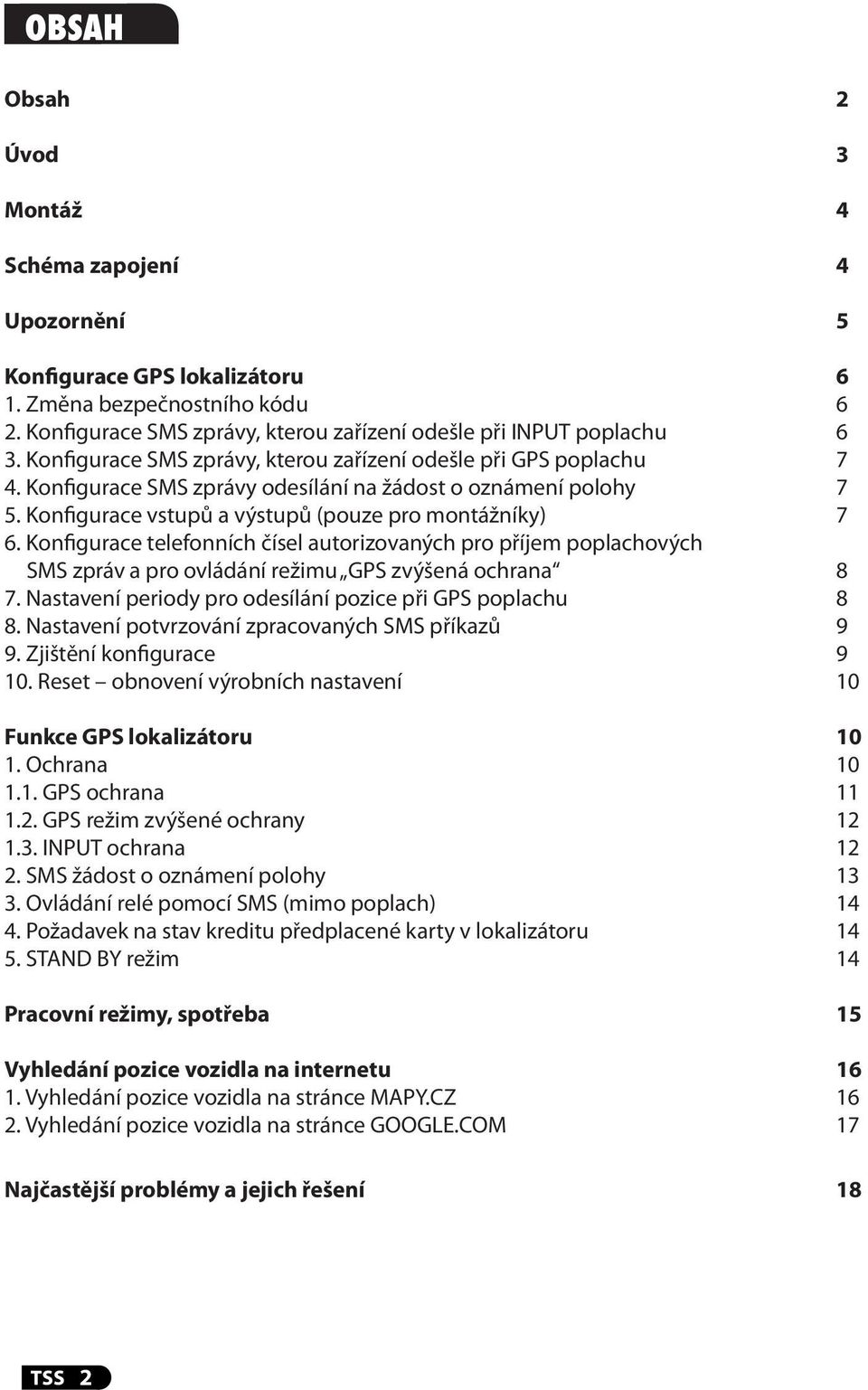 OBSAH

Obsah 2

Úvod 3

Montáž 4

Schéma zapojení 4

Upozornění 5

Konfigurace GPS lokalizátoru 6
1. Změna bezpečnostního kódu 6
2. Konfigurace SMS zprávy, kterou zařízení odešle při INPUT poplachu 6
3. Konfigurace SMS zprávy, kterou zařízení odešle při GPS poplachu 7
4. Konfigurace SMS zprávy odesílání na žádost o oznámení polohy 7
5. Konfigurace vstupů a výstupů (pouze pro montážníky) 7
6. Konfigurace telefonních čísel autorizovaných pro příjem poplachových SMS zpráv a pro ovládání režimu „GPS zvýšená ochrana“ 8
7. Nastavení periody pro odesílání pozice při GPS poplachu 8
8. Nastavení potvrzování zpracovaných SMS příkazů 9
9. Zjištění konfigurace 9
10. Reset – obnovení výrobních nastavení 10

Funkce GPS lokalizátoru 10
1. Ochrana 10
1.1. GPS ochrana 11
1.2. GPS režim zvýšené ochrany 12
1.3. INPUT ochrana 12
2. SMS žádost o oznámení polohy 13
3. Ovládání relé pomocí SMS (mimo poplach) 14
4. Požadavek na stav kreditu předplacené karty v lokalizátoru 14
5. STAND BY režim 14

Pracovní režimy, spotřeba 15

Vyhledání pozice vozidla na internetu 16
1. Vyhledání pozice vozidla na stránce MAPY.CZ 16
2. Vyhledání pozice vozidla na stránce GOOGLE.COM 17

Najčastější problémy a jejich řešení 18

TSS 2